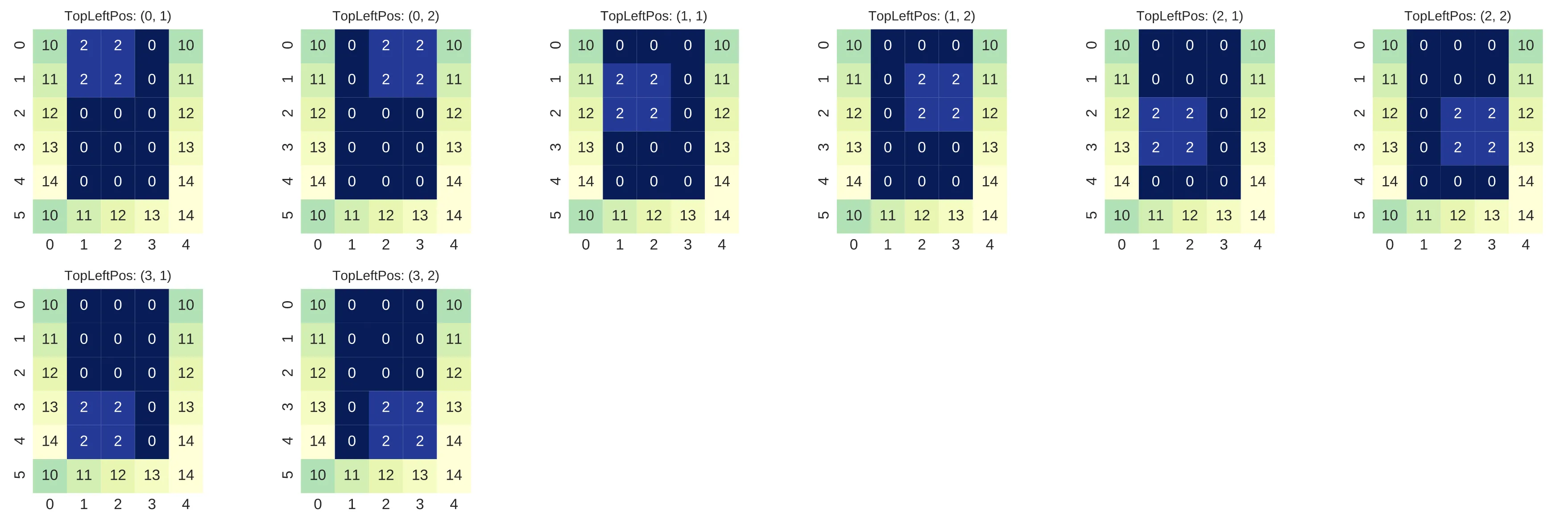 TopLeftPos: (0, 1)

| | 0 | 1 | 2 | 3 | 4 |
|---|---|---|---|---|---|
| 0 | 10 | 2 | 2 | 0 | 10 |
| 1 | 11 | 2 | 2 | 0 | 11 |
| 2 | 12 | 0 | 0 | 0 | 12 |
| 3 | 13 | 0 | 0 | 0 | 13 |
| 4 | 14 | 0 | 0 | 0 | 14 |
| 5 | 10 | 11 | 12 | 13 | 14 |

TopLeftPos: (0, 2)

| | 0 | 1 | 2 | 3 | 4 |
|---|---|---|---|---|---|
| 0 | 10 | 0 | 2 | 2 | 10 |
| 1 | 11 | 0 | 2 | 2 | 11 |
| 2 | 12 | 0 | 0 | 0 | 12 |
| 3 | 13 | 0 | 0 | 0 | 13 |
| 4 | 14 | 0 | 0 | 0 | 14 |
| 5 | 10 | 11 | 12 | 13 | 14 |

TopLeftPos: (1, 1)

| | 0 | 1 | 2 | 3 | 4 |
|---|---|---|---|---|---|
| 0 | 10 | 0 | 0 | 0 | 10 |
| 1 | 11 | 2 | 2 | 0 | 11 |
| 2 | 12 | 2 | 2 | 0 | 12 |
| 3 | 13 | 0 | 0 | 0 | 13 |
| 4 | 14 | 0 | 0 | 0 | 14 |
| 5 | 10 | 11 | 12 | 13 | 14 |

TopLeftPos: (1, 2)

| | 0 | 1 | 2 | 3 | 4 |
|---|---|---|---|---|---|
| 0 | 10 | 0 | 0 | 0 | 10 |
| 1 | 11 | 0 | 2 | 2 | 11 |
| 2 | 12 | 0 | 2 | 2 | 12 |
| 3 | 13 | 0 | 0 | 0 | 13 |
| 4 | 14 | 0 | 0 | 0 | 14 |
| 5 | 10 | 11 | 12 | 13 | 14 |

TopLeftPos: (2, 1)

| | 0 | 1 | 2 | 3 | 4 |
|---|---|---|---|---|---|
| 0 | 10 | 0 | 0 | 0 | 10 |
| 1 | 11 | 0 | 0 | 0 | 11 |
| 2 | 12 | 2 | 2 | 0 | 12 |
| 3 | 13 | 2 | 2 | 0 | 13 |
| 4 | 14 | 0 | 0 | 0 | 14 |
| 5 | 10 | 11 | 12 | 13 | 14 |

TopLeftPos: (2, 2)

| | 0 | 1 | 2 | 3 | 4 |
|---|---|---|---|---|---|
| 0 | 10 | 0 | 0 | 0 | 10 |
| 1 | 11 | 0 | 0 | 0 | 11 |
| 2 | 12 | 0 | 2 | 2 | 12 |
| 3 | 13 | 0 | 2 | 2 | 13 |
| 4 | 14 | 0 | 0 | 0 | 14 |
| 5 | 10 | 11 | 12 | 13 | 14 |

TopLeftPos: (3, 1)

| | 0 | 1 | 2 | 3 | 4 |
|---|---|---|---|---|---|
| 0 | 10 | 0 | 0 | 0 | 10 |
| 1 | 11 | 0 | 0 | 0 | 11 |
| 2 | 12 | 0 | 0 | 0 | 12 |
| 3 | 13 | 2 | 2 | 0 | 13 |
| 4 | 14 | 2 | 2 | 0 | 14 |
| 5 | 10 | 11 | 12 | 13 | 14 |

TopLeftPos: (3, 2)

| | 0 | 1 | 2 | 3 | 4 |
|---|---|---|---|---|---|
| 0 | 10 | 0 | 0 | 0 | 10 |
| 1 | 11 | 0 | 0 | 0 | 11 |
| 2 | 12 | 0 | 0 | 0 | 12 |
| 3 | 13 | 0 | 2 | 2 | 13 |
| 4 | 14 | 0 | 2 | 2 | 14 |
| 5 | 10 | 11 | 12 | 13 | 14 |